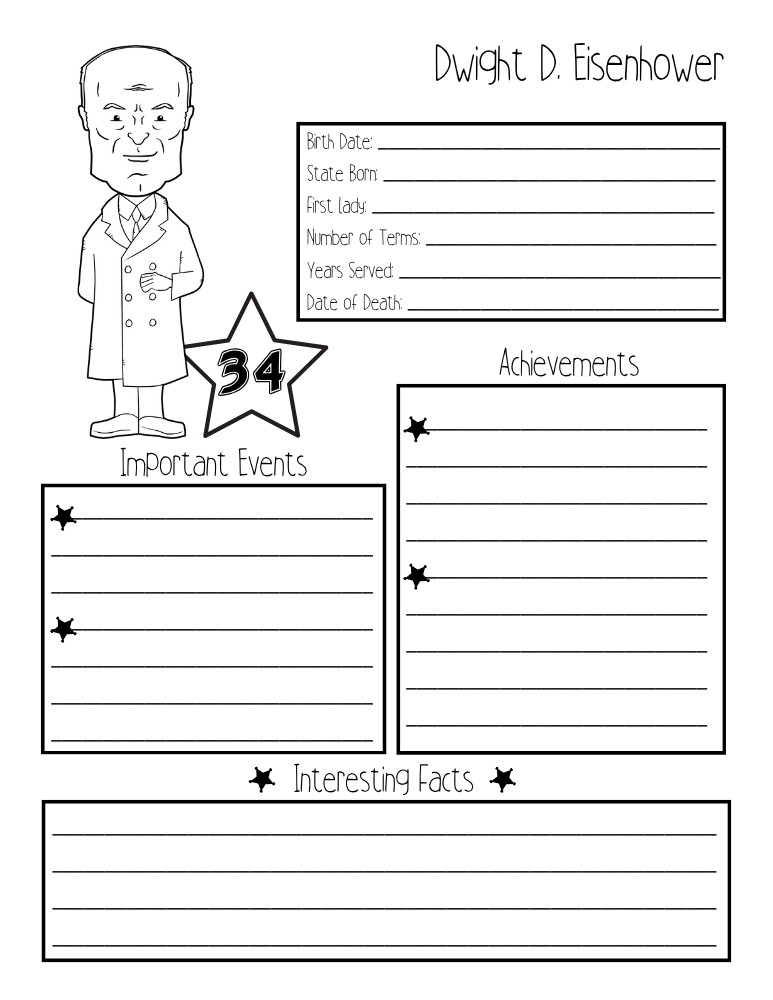 Dwight D. Eisenhower

Birth Date:
State Born:
First Lady:
Number of Terms:
Years Served:
Date of Death:

34

Achievements

Important Events

Interesting Facts